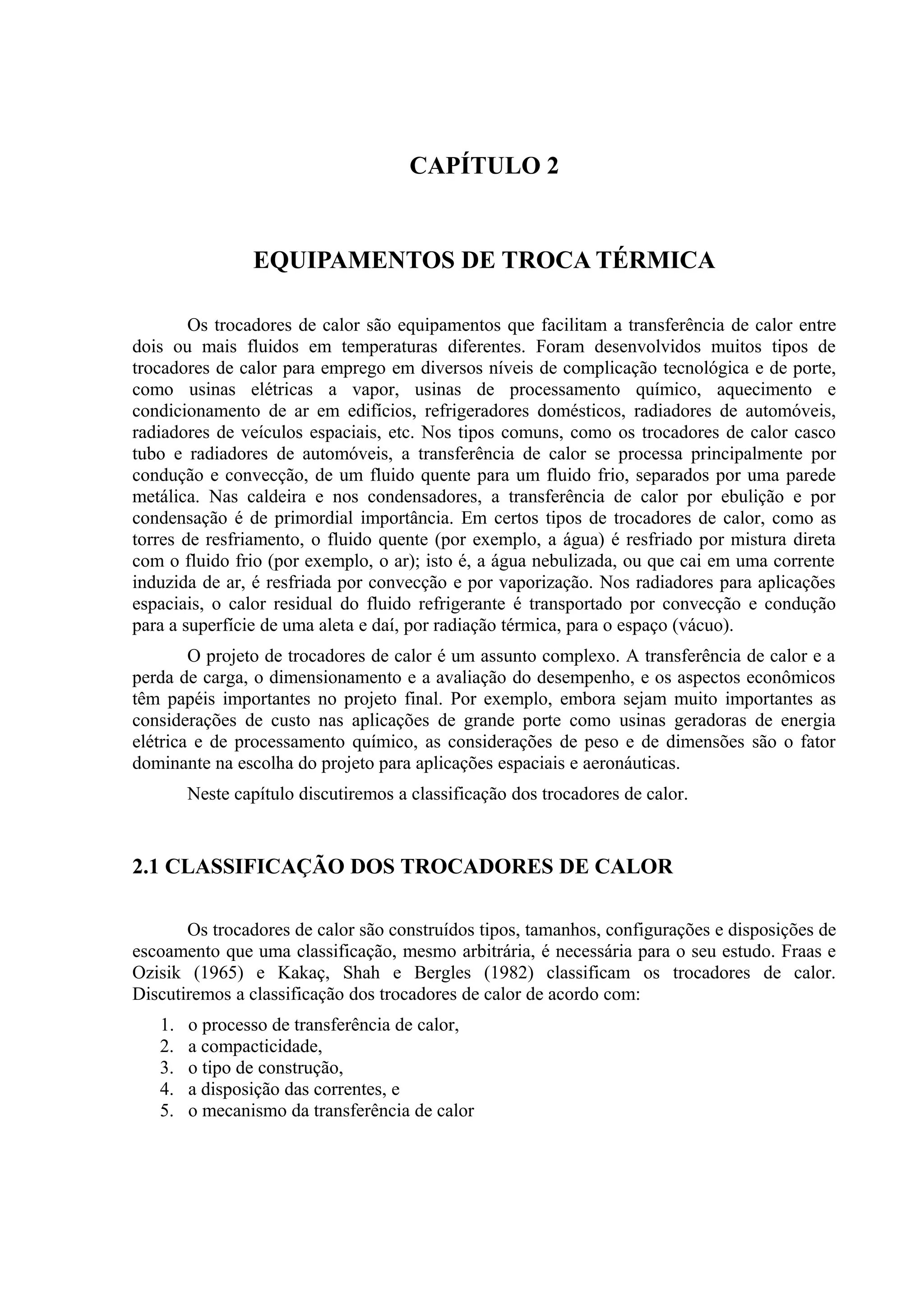 CAPÍTULO 2

EQUIPAMENTOS DE TROCA TÉRMICA

Os trocadores de calor são equipamentos que facilitam a transferência de calor entre dois ou mais fluidos em temperaturas diferentes. Foram desenvolvidos muitos tipos de trocadores de calor para emprego em diversos níveis de complicação tecnológica e de porte, como usinas elétricas a vapor, usinas de processamento químico, aquecimento e condicionamento de ar em edifícios, refrigeradores domésticos, radiadores de automóveis, radiadores de veículos espaciais, etc. Nos tipos comuns, como os trocadores de calor casco tubo e radiadores de automóveis, a transferência de calor se processa principalmente por condução e convecção, de um fluido quente para um fluido frio, separados por uma parede metálica. Nas caldeira e nos condensadores, a transferência de calor por ebulição e por condensação é de primordial importância. Em certos tipos de trocadores de calor, como as torres de resfriamento, o fluido quente (por exemplo, a água) é resfriado por mistura direta com o fluido frio (por exemplo, o ar); isto é, a água nebulizada, ou que cai em uma corrente induzida de ar, é resfriada por convecção e por vaporização. Nos radiadores para aplicações espaciais, o calor residual do fluido refrigerante é transportado por convecção e condução para a superfície de uma aleta e daí, por radiação térmica, para o espaço (vácuo).

O projeto de trocadores de calor é um assunto complexo. A transferência de calor e a perda de carga, o dimensionamento e a avaliação do desempenho, e os aspectos econômicos têm papéis importantes no projeto final. Por exemplo, embora sejam muito importantes as considerações de custo nas aplicações de grande porte como usinas geradoras de energia elétrica e de processamento químico, as considerações de peso e de dimensões são o fator dominante na escolha do projeto para aplicações espaciais e aeronáuticas.

Neste capítulo discutiremos a classificação dos trocadores de calor.

2.1 CLASSIFICAÇÃO DOS TROCADORES DE CALOR

Os trocadores de calor são construídos tipos, tamanhos, configurações e disposições de escoamento que uma classificação, mesmo arbitrária, é necessária para o seu estudo. Fraas e Ozisik (1965) e Kakaç, Shah e Bergles (1982) classificam os trocadores de calor. Discutiremos a classificação dos trocadores de calor de acordo com:

1. o processo de transferência de calor,
2. a compacticidade,
3. o tipo de construção,
4. a disposição das correntes, e
5. o mecanismo da transferência de calor